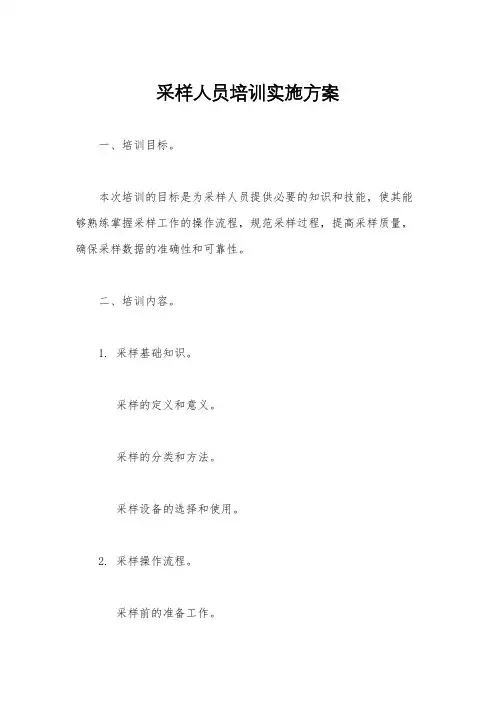 采样人员培训实施方案

一、培训目标。

本次培训的目标是为采样人员提供必要的知识和技能，使其能够熟练掌握采样工作的操作流程，规范采样过程，提高采样质量，确保采样数据的准确性和可靠性。

二、培训内容。

1. 采样基础知识。

采样的定义和意义。

采样的分类和方法。

采样设备的选择和使用。

2. 采样操作流程。

采样前的准备工作。